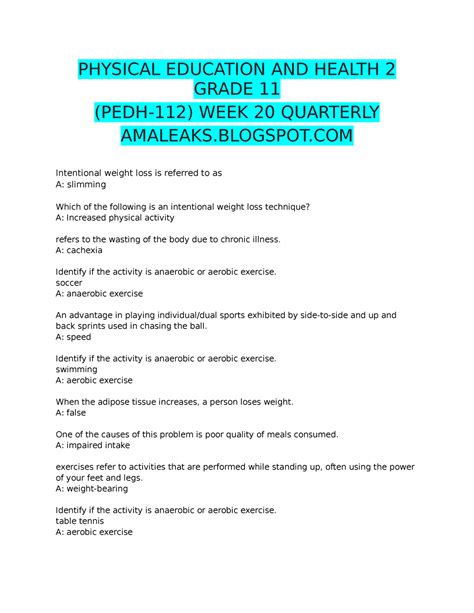 PHYSICAL EDUCATION AND HEALTH 2 GRADE 11
(PEDH-112) WEEK 20 QUARTERLY
AMALEAKS.BLOGSPOT.COM

Intentional weight loss is referred to as
A: slimming

Which of the following is an intentional weight loss technique?
A: Increased physical activity

refers to the wasting of the body due to chronic illness.
A: cachexia

Identify if the activity is anaerobic or aerobic exercise.
soccer
A: anaerobic exercise

An advantage in playing individual/dual sports exhibited by side-to-side and up and back sprints used in chasing the ball.
A: speed

Identify if the activity is anaerobic or aerobic exercise.
swimming
A: aerobic exercise

When the adipose tissue increases, a person loses weight.
A: false

One of the causes of this problem is poor quality of meals consumed.
A: impaired intake

exercises refer to activities that are performed while standing up, often using the power of your feet and legs.
A: weight-bearing

Identify if the activity is anaerobic or aerobic exercise.
table tennis
A: aerobic exercise